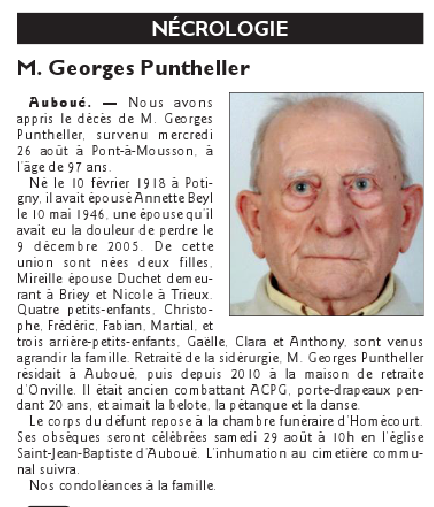 NÉCROLOGIE

M. Georges Puntheller

Auboué. — Nous avons appris le décès de M. Georges Puntheller, survenu mercredi 26 août à Pont-à-Mousson, à l'âge de 97 ans.

Né le 10 février 1918 à Potigny, il avait épousé Annette Beyl le 10 mai 1946, une épouse qu'il avait eu la douleur de perdre le 9 décembre 2005. De cette union sont nées deux filles, Mireille épouse Duchet demeurant à Briey et Nicole à Trieux. Quatre petits-enfants, Christophe, Frédéric, Fabian, Martial, et trois arrière-petits-enfants, Gaëlle, Clara et Anthony, sont venus agrandir la famille. Retraité de la sidérurgie, M. Georges Puntheller résidait à Auboué, puis depuis 2010 à la maison de retraite d'Onville. Il était ancien combattant ACPG, porte-drapeaux pendant 20 ans, et aimait la belote, la pétanque et la danse.

Le corps du défunt repose à la chambre funéraire d'Homécourt. Ses obsèques seront célébrées samedi 29 août à 10h en l'église Saint-Jean-Baptiste d'Auboué. L'inhumation au cimetière communal suivra.

Nos condoléances à la famille.